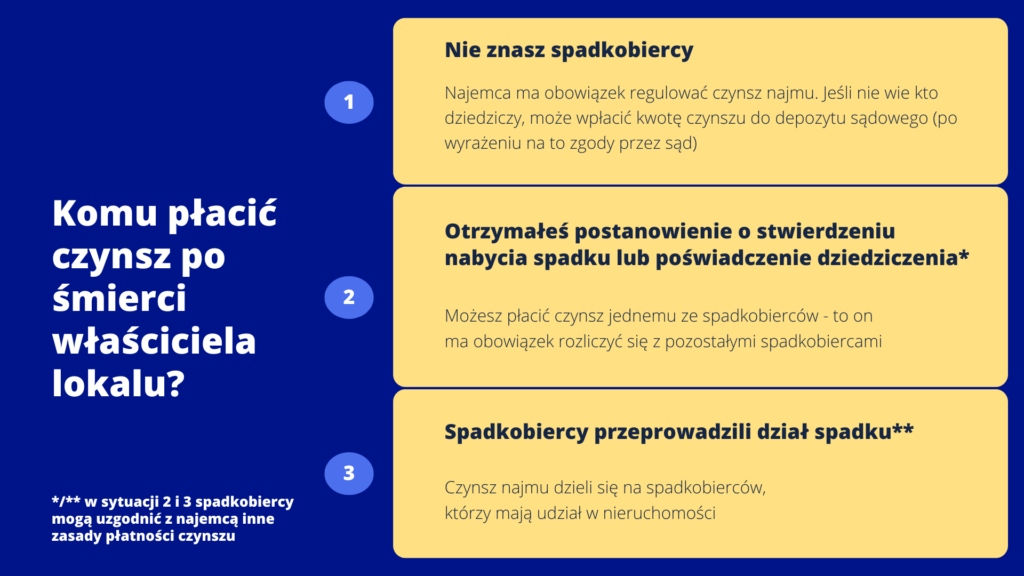 Komu płacić czynsz po śmierci właściciela lokalu?

*/** w sytuacji 2 i 3 spadkobiercy mogą uzgodnić z najemcą inne zasady płatności czynszu

1

Nie znasz spadkobiercy

Najemca ma obowiązek regulować czynsz najmu. Jeśli nie wie kto dziedziczy, może wpłacić kwotę czynszu do depozytu sądowego (po wyrażeniu na to zgody przez sąd)

2

Otrzymałeś postanowienie o stwierdzeniu nabycia spadku lub poświadczenie dziedziczenia*

Możesz płacić czynsz jednemu ze spadkobierców - to on ma obowiązek rozliczyć się z pozostałymi spadkobiercami

3

Spadkobiercy przeprowadzili dział spadku**

Czynsz najmu dzieli się na spadkobierców, którzy mają udział w nieruchomości